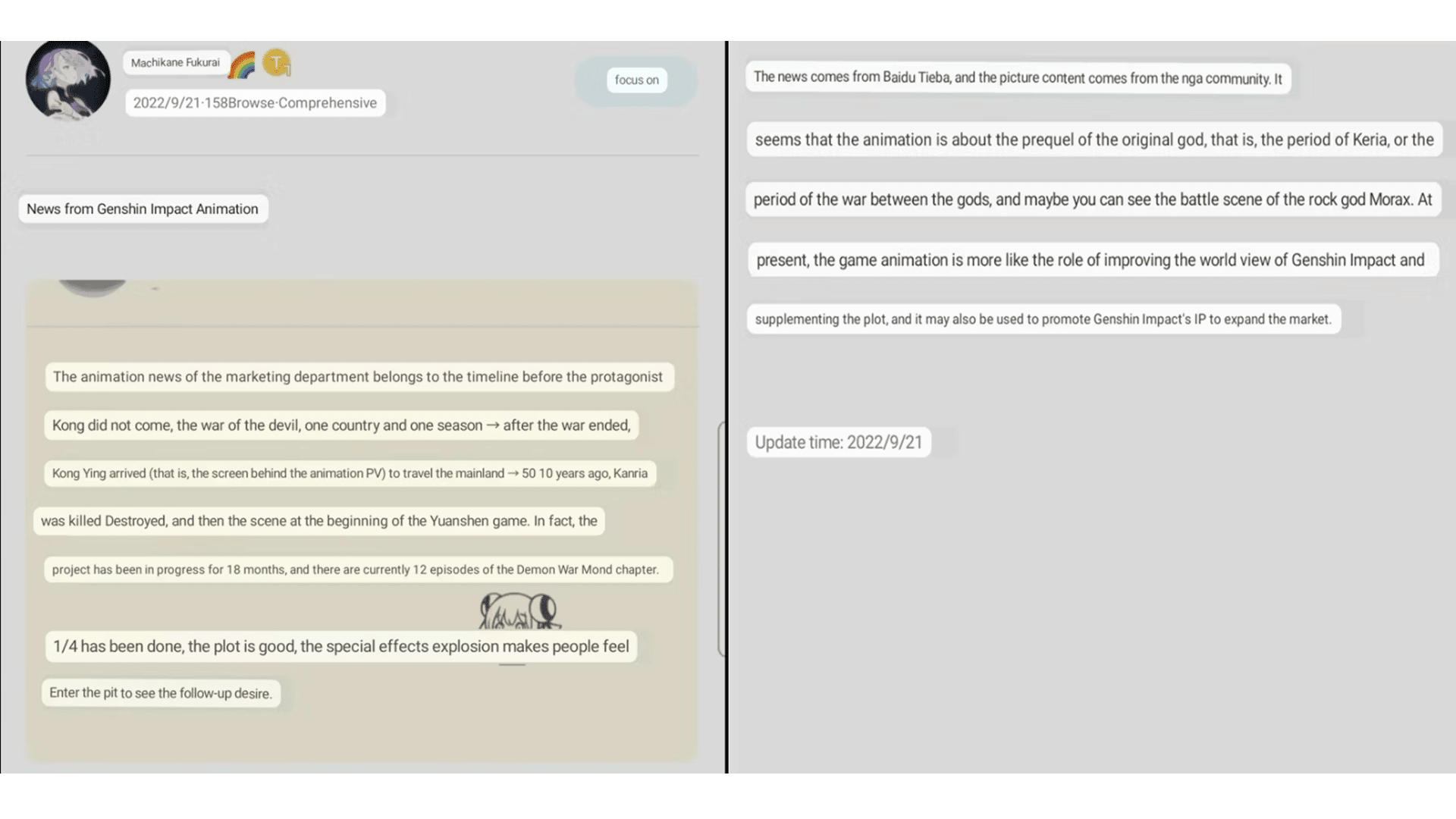 Machikane Fukurai

2022/9/21·158Browse·Comprehensive

focus on

News from Genshin Impact Animation

The animation news of the marketing department belongs to the timeline before the protagonist Kong did not come, the war of the devil, one country and one season → after the war ended, Kong Ying arrived (that is, the screen behind the animation PV) to travel the mainland → 50 10 years ago, Kanria was killed Destroyed, and then the scene at the beginning of the Yuanshen game. In fact, the project has been in progress for 18 months, and there are currently 12 episodes of the Demon War Mond chapter. 1/4 has been done, the plot is good, the special effects explosion makes people feel Enter the pit to see the follow-up desire.

The news comes from Baidu Tieba, and the picture content comes from the nga community. It seems that the animation is about the prequel of the original god, that is, the period of Keria, or the period of the war between the gods, and maybe you can see the battle scene of the rock god Morax. At present, the game animation is more like the role of improving the world view of Genshin Impact and supplementing the plot, and it may also be used to promote Genshin Impact's IP to expand the market.

Update time: 2022/9/21